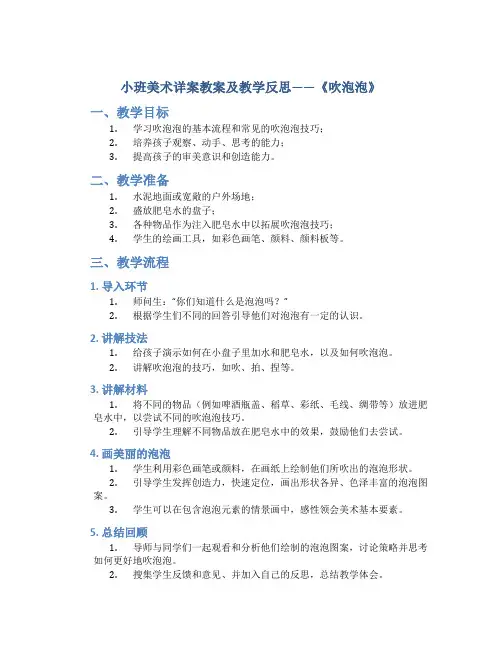 小班美术详案教案及教学反思——《吹泡泡》

一、教学目标

1. 学习吹泡泡的基本流程和常见的吹泡泡技巧；
2. 培养孩子观察、动手、思考的能力；
3. 提高孩子的审美意识和创造能力。

二、教学准备

1. 水泥地面或宽敞的户外场地；
2. 盛放肥皂水的盘子；
3. 各种物品作为注入肥皂水中以拓展吹泡泡技巧；
4. 学生的绘画工具，如彩色画笔、颜料、颜料板等。

三、教学流程

1. 导入环节

1. 师问生："你们知道什么是泡泡吗？"
2. 根据学生们不同的回答引导他们对泡泡有一定的认识。

2. 讲解技法

1. 给孩子演示如何在小盘子里加水和肥皂水，以及如何吹泡泡。
2. 讲解吹泡泡的技巧，如吹、拍、捏等。

3. 讲解材料

1. 将不同的物品（例如啤酒瓶盖、稻草、彩纸、毛线、绸带等）放进肥皂水中，以尝试不同的吹泡泡技巧。
2. 引导学生理解不同物品放在肥皂水中的效果，鼓励他们去尝试。

4. 画美丽的泡泡

1. 学生利用彩色画笔或颜料，在画纸上绘制他们所吹出的泡泡形状。
2. 引导学生发挥创造力，快速定位，画出形状各异、色泽丰富的泡泡图案。
3. 学生可以在包含泡泡元素的情景画中，感性领会美术基本要素。

5. 总结回顾

1. 导师与同学们一起观看和分析他们绘制的泡泡图案，讨论策略并思考如何更好地吹泡泡。
2. 搜集学生反馈和意见、并加入自己的反思，总结教学体会。